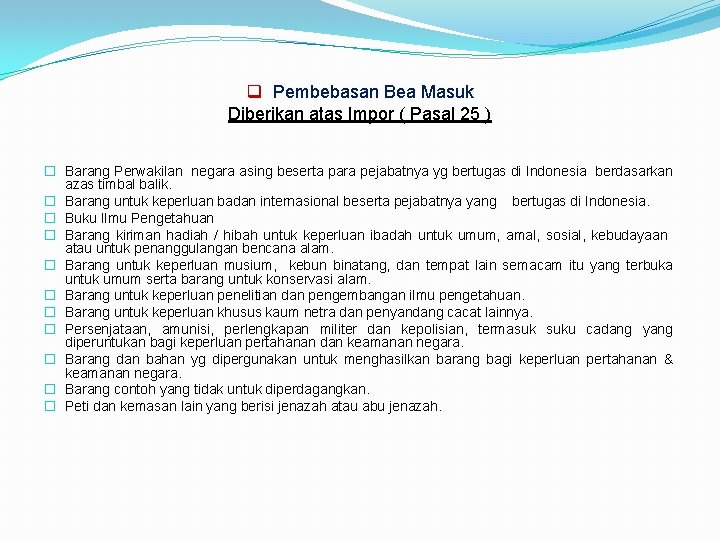 Pembebasan Bea Masuk
Diberikan atas Impor ( Pasal 25 )

Barang Perwakilan negara asing beserta para pejabatnya yg bertugas di Indonesia berdasarkan azas timbal balik.
Barang untuk keperluan badan internasional beserta pejabatnya yang bertugas di Indonesia.
Buku Ilmu Pengetahuan
Barang kiriman hadiah / hibah untuk keperluan ibadah untuk umum, amal, sosial, kebudayaan atau untuk penanggulangan bencana alam.
Barang untuk keperluan musium, kebun binatang, dan tempat lain semacam itu yang terbuka untuk umum serta barang untuk konservasi alam.
Barang untuk keperluan penelitian dan pengembangan ilmu pengetahuan.
Barang untuk keperluan khusus kaum netra dan penyandang cacat lainnya.
Persenjataan, amunisi, perlengkapan militer dan kepolisian, termasuk suku cadang yang diperuntukan bagi keperluan pertahanan dan keamanan negara.
Barang dan bahan yg dipergunakan untuk menghasilkan barang bagi keperluan pertahanan & keamanan negara.
Barang contoh yang tidak untuk diperdagangkan.
Peti dan kemasan lain yang berisi jenazah atau abu jenazah.